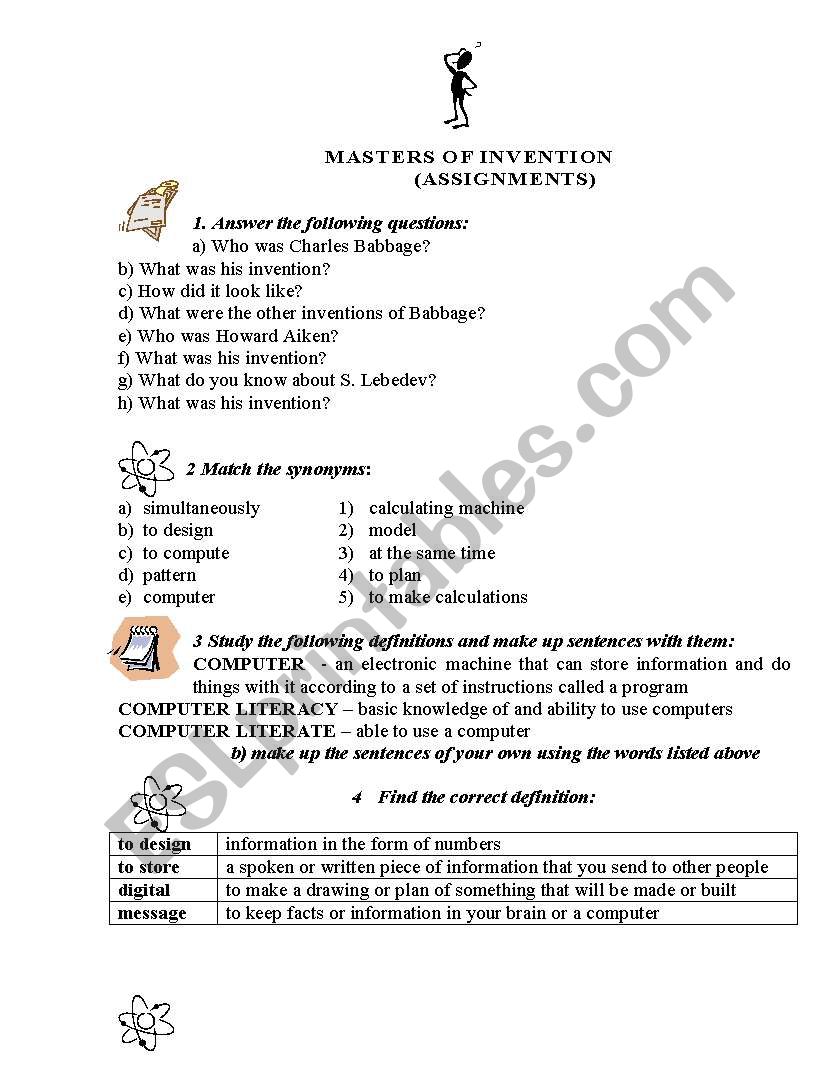 MASTERS OF INVENTION
(ASSIGNMENTS)

1. Answer the following questions:
a) Who was Charles Babbage?
b) What was his invention?
c) How did it look like?
d) What were the other inventions of Babbage?
e) Who was Howard Aiken?
f) What was his invention?
g) What do you know about S. Lebedev?
h) What was his invention?

2 Match the synonyms:

a) simultaneously
b) to design
c) to compute
d) pattern
e) computer

1) calculating machine
2) model
3) at the same time
4) to plan
5) to make calculations

3 Study the following definitions and make up sentences with them:
COMPUTER - an electronic machine that can store information and do things with it according to a set of instructions called a program
COMPUTER LITERACY – basic knowledge of and ability to use computers
COMPUTER LITERATE – able to use a computer
b) make up the sentences of your own using the words listed above

4 Find the correct definition:

| to design | information in the form of numbers |
|---|---|
| to store | a spoken or written piece of information that you send to other people |
| digital | to make a drawing or plan of something that will be made or built |
| message | to keep facts or information in your brain or a computer |

ESLprintables.com